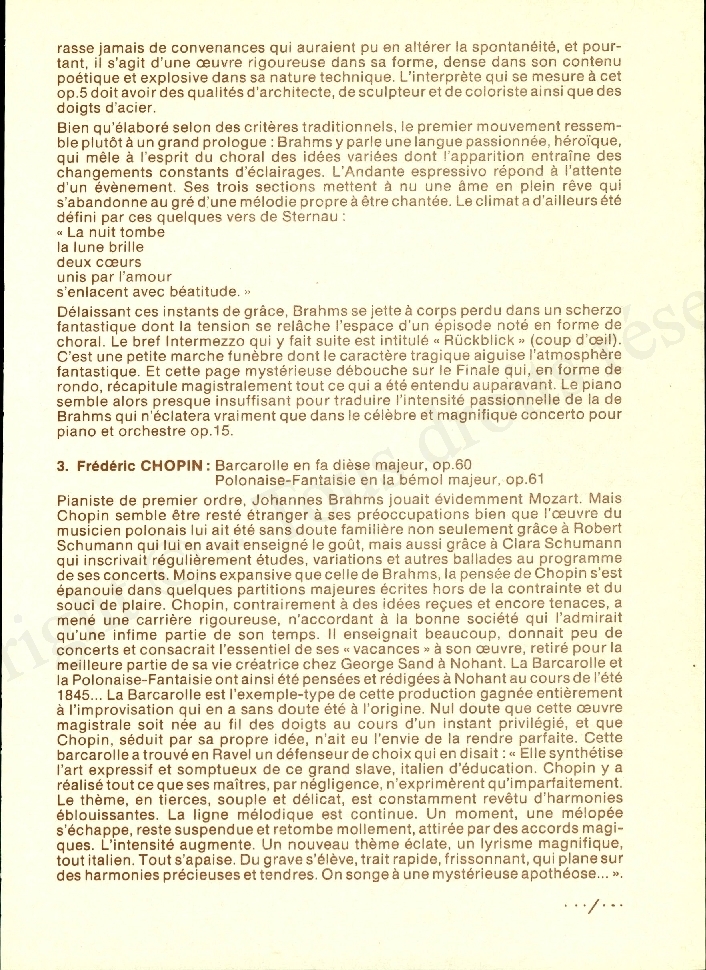 rasse jamais de convenances qui auraient pu en altérer la spontanéité, et pourtant, il s'agit d'une œuvre rigoureuse dans sa forme, dense dans son contenu poétique et explosive dans sa nature technique. L'interprète qui se mesure à cet op.5 doit avoir des qualités d'architecte, de sculpteur et de coloriste ainsi que des doigts d'acier.

Bien qu'élaboré selon des critères traditionnels, le premier mouvement ressemble plutôt à un grand prologue : Brahms y parle une langue passionnée, héroïque, qui mêle à l'esprit du choral des idées variées dont l'apparition entraîne des changements constants d'éclairages. L'Andante espressivo répond à l'attente d'un évènement. Ses trois sections mettent à nu une âme en plein rêve qui s'abandonne au gré d'une mélodie propre à être chantée. Le climat a d'ailleurs été défini par ces quelques vers de Sternau :
« La nuit tombe
la lune brille
deux cœurs
unis par l'amour
s'enlacent avec béatitude. »

Délaissant ces instants de grâce, Brahms se jette à corps perdu dans un scherzo fantastique dont la tension se relâche l'espace d'un épisode noté en forme de choral. Le bref Intermezzo qui y fait suite est intitulé « Rückblick » (coup d'œil). C'est une petite marche funèbre dont le caractère tragique aiguise l'atmosphère fantastique. Et cette page mystérieuse débouche sur le Finale qui, en forme de rondo, récapitule magistralement tout ce qui a été entendu auparavant. Le piano semble alors presque insuffisant pour traduire l'intensité passionnelle de la de Brahms qui n'éclatera vraiment que dans le célèbre et magnifique concerto pour piano et orchestre op.15.

3. Frédéric CHOPIN : Barcarolle en fa dièse majeur, op.60
Polonaise-Fantaisie en la bémol majeur, op.61

Pianiste de premier ordre, Johannes Brahms jouait évidemment Mozart. Mais Chopin semble être resté étranger à ses préoccupations bien que l'œuvre du musicien polonais lui ait été sans doute familière non seulement grâce à Robert Schumann qui lui en avait enseigné le goût, mais aussi grâce à Clara Schumann qui inscrivait régulièrement études, variations et autres ballades au programme de ses concerts. Moins expansive que celle de Brahms, la pensée de Chopin s'est épanouie dans quelques partitions majeures écrites hors de la contrainte et du souci de plaire. Chopin, contrairement à des idées reçues et encore tenaces, a mené une carrière rigoureuse, n'accordant à la bonne société qui l'admirait qu'une infime partie de son temps. Il enseignait beaucoup, donnait peu de concerts et consacrait l'essentiel de ses « vacances » à son œuvre, retiré pour la meilleure partie de sa vie créatrice chez George Sand à Nohant. La Barcarolle et la Polonaise-Fantaisie ont ainsi été pensées et rédigées à Nohant au cours de l'été 1845... La Barcarolle est l'exemple-type de cette production gagnée entièrement à l'improvisation qui en a sans doute été à l'origine. Nul doute que cette œuvre magistrale soit née au fil des doigts au cours d'un instant privilégié, et que Chopin, séduit par sa propre idée, n'ait eu l'envie de la rendre parfaite. Cette barcarolle a trouvé en Ravel un défenseur de choix qui en disait : « Elle synthétise l'art expressif et somptueux de ce grand slave, italien d'éducation. Chopin y a réalisé tout ce que ses maîtres, par négligence, n'exprimèrent qu'imparfaitement. Le thème, en tierces, souple et délicat, est constamment revêtu d'harmonies éblouissantes. La ligne mélodique est continue. Un moment, une mélopée s'échappe, reste suspendue et retombe mollement, attirée par des accords magiques. L'intensité augmente. Un nouveau thème éclate, un lyrisme magnifique, tout italien. Tout s'apaise. Du grave s'élève, trait rapide, frissonnant, qui plane sur des harmonies précieuses et tendres. On songe à une mystérieuse apothéose... ».

.../...